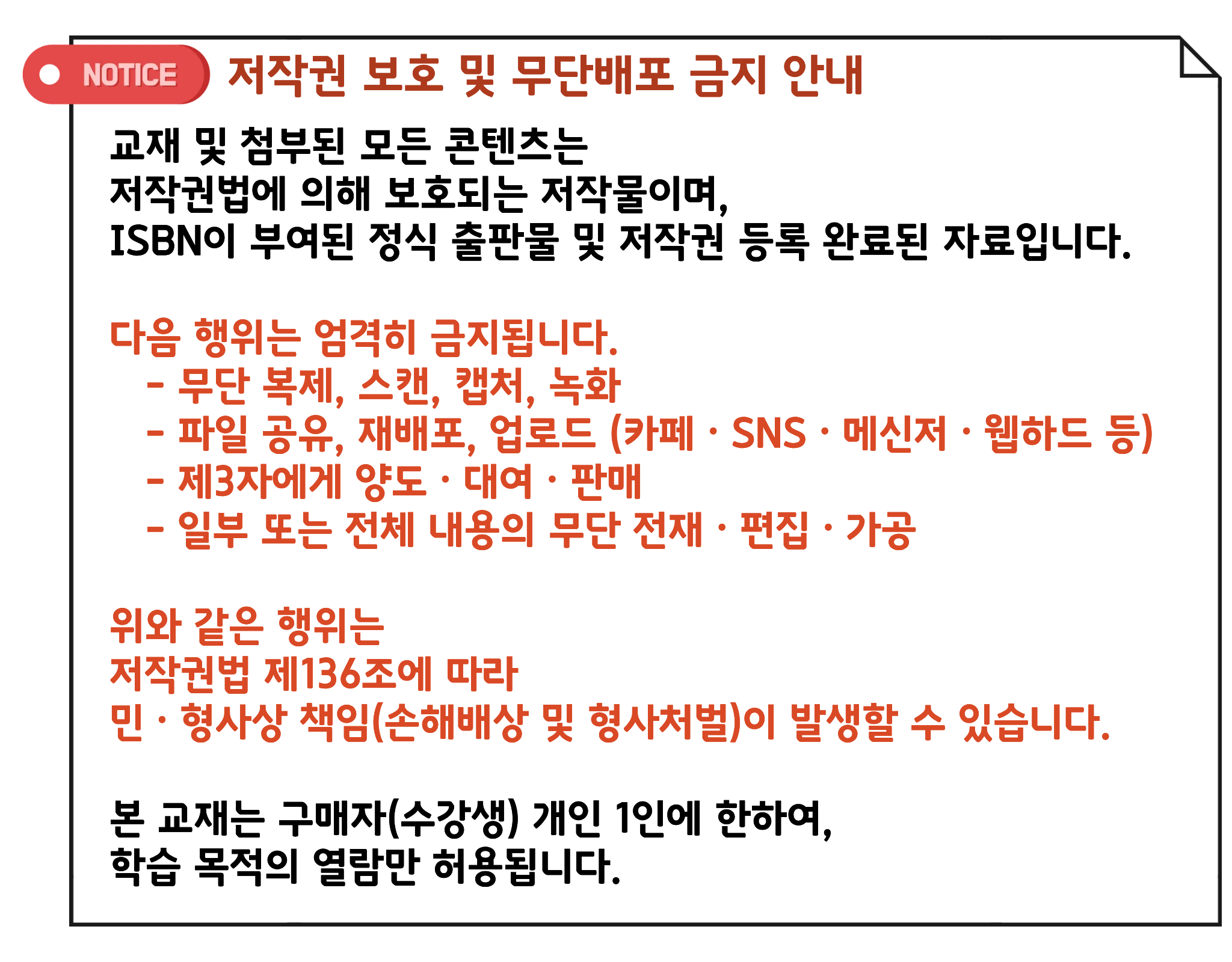 NOTICE 저작권 보호 및 무단배포 금지 안내

교재 및 첨부된 모든 콘텐츠는
저작권법에 의해 보호되는 저작물이며,
ISBN이 부여된 정식 출판물 및 저작권 등록 완료된 자료입니다.

다음 행위는 엄격히 금지됩니다.
- 무단 복제, 스캔, 캡처, 녹화
- 파일 공유, 재배포, 업로드 (카페 · SNS · 메신저 · 웹하드 등)
- 제3자에게 양도 · 대여 · 판매
- 일부 또는 전체 내용의 무단 전재 · 편집 · 가공

위와 같은 행위는
저작권법 제136조에 따라
민 · 형사상 책임(손해배상 및 형사처벌)이 발생할 수 있습니다.

본 교재는 구매자(수강생) 개인 1인에 한하여,
학습 목적의 열람만 허용됩니다.